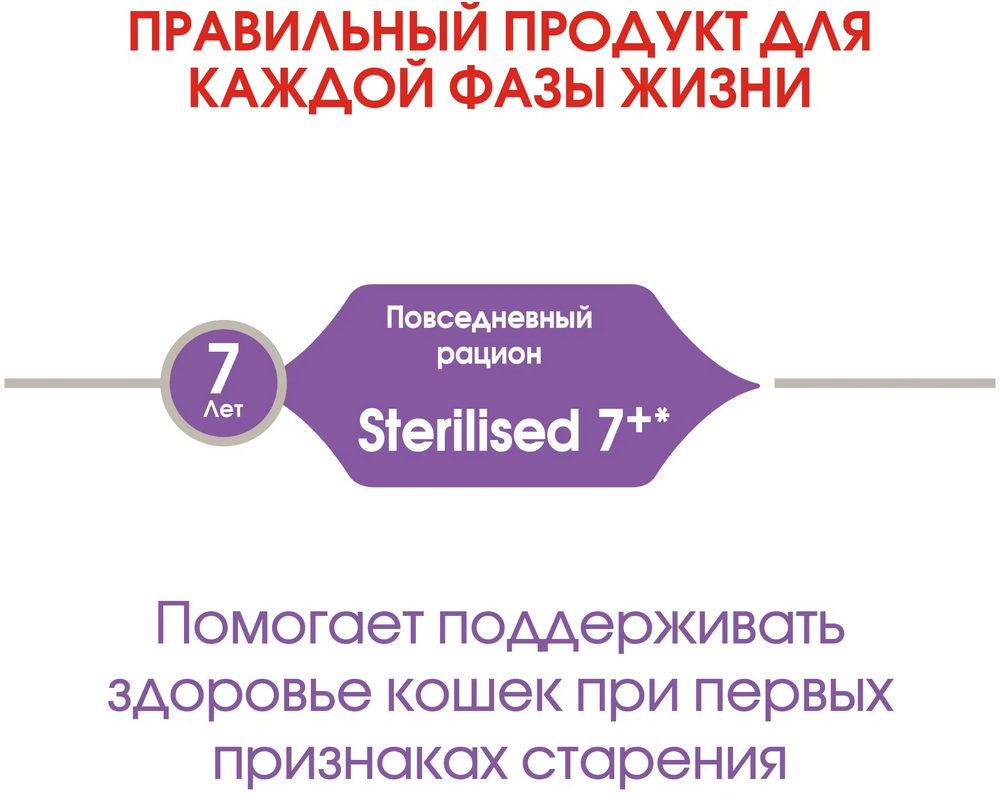 ПРАВИЛЬНЫЙ ПРОДУКТ ДЛЯ КАЖДОЙ ФАЗЫ ЖИЗНИ

7
Лет

Повседневный рацион

Sterilised 7+*

Помогает поддерживать здоровье кошек при первых признаках старения